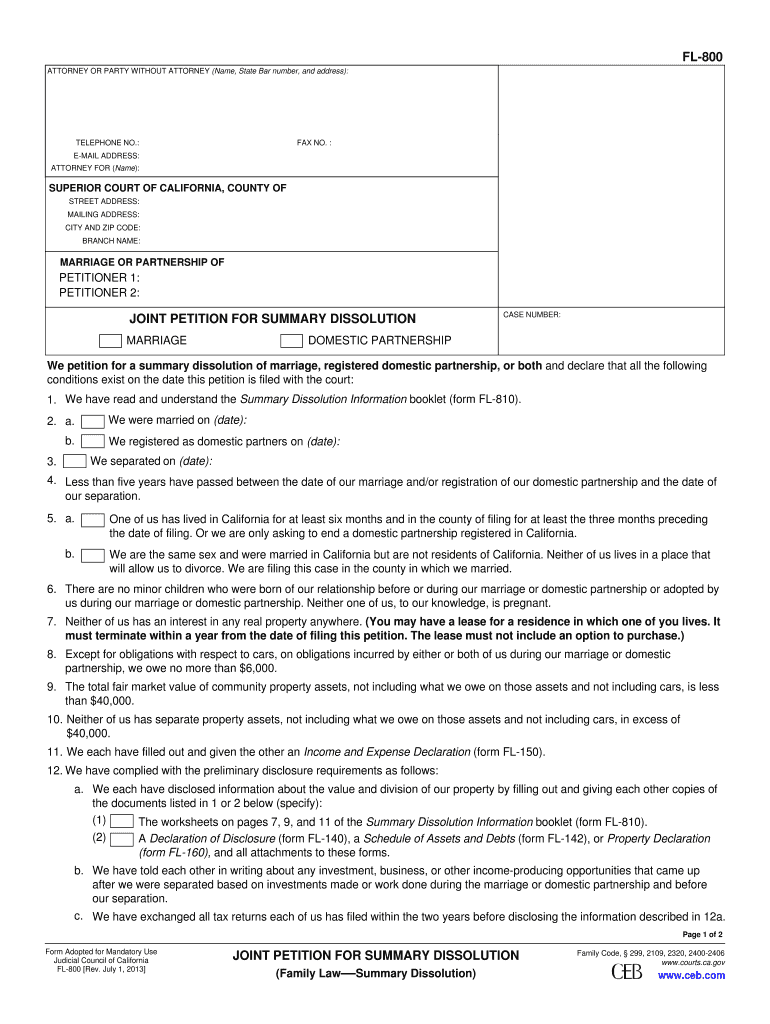 FL-800

ATTORNEY OR PARTY WITHOUT ATTORNEY (Name, State Bar number, and address):

TELEPHONE NO.:
FAX NO. :
E-MAIL ADDRESS:
ATTORNEY FOR (Name):

SUPERIOR COURT OF CALIFORNIA, COUNTY OF
STREET ADDRESS:
MAILING ADDRESS:
CITY AND ZIP CODE:
BRANCH NAME:

MARRIAGE OR PARTNERSHIP OF
PETITIONER 1:
PETITIONER 2:

JOINT PETITION FOR SUMMARY DISSOLUTION
MARRIAGE
DOMESTIC PARTNERSHIP

CASE NUMBER:

We petition for a summary dissolution of marriage, registered domestic partnership, or both and declare that all the following conditions exist on the date this petition is filed with the court:

1. We have read and understand the Summary Dissolution Information booklet (form FL-810).

2. a. We were married on (date):
b. We registered as domestic partners on (date):

3. We separated on (date):

4. Less than five years have passed between the date of our marriage and/or registration of our domestic partnership and the date of our separation.

5. a. One of us has lived in California for at least six months and in the county of filing for at least the three months preceding the date of filing. Or we are only asking to end a domestic partnership registered in California.
b. We are the same sex and were married in California but are not residents of California. Neither of us lives in a place that will allow us to divorce. We are filing this case in the county in which we married.

6. There are no minor children who were born of our relationship before or during our marriage or domestic partnership or adopted by us during our marriage or domestic partnership. Neither one of us, to our knowledge, is pregnant.

7. Neither of us has an interest in any real property anywhere. (You may have a lease for a residence in which one of you lives. It must terminate within a year from the date of filing this petition. The lease must not include an option to purchase.)

8. Except for obligations with respect to cars, on obligations incurred by either or both of us during our marriage or domestic partnership, we owe no more than $6,000.

9. The total fair market value of community property assets, not including what we owe on those assets and not including cars, is less than $40,000.

10. Neither of us has separate property assets, not including what we owe on those assets and not including cars, in excess of $40,000.

11. We each have filled out and given the other an Income and Expense Declaration (form FL-150).

12. We have complied with the preliminary disclosure requirements as follows:
a. We each have disclosed information about the value and division of our property by filling out and giving each other copies of the documents listed in 1 or 2 below (specify):
(1) The worksheets on pages 7, 9, and 11 of the Summary Dissolution Information booklet (form FL-810).
(2) A Declaration of Disclosure (form FL-140), a Schedule of Assets and Debts (form FL-142), or Property Declaration (form FL-160), and all attachments to these forms.
b. We have told each other in writing about any investment, business, or other income-producing opportunities that came up after we were separated based on investments made or work done during the marriage or domestic partnership and before our separation.
c. We have exchanged all tax returns each of us has filed within the two years before disclosing the information described in 12a.

Page 1 of 2

Form Adopted for Mandatory Use
Judicial Council of California
FL-800 [Rev. July 1, 2013]

JOINT PETITION FOR SUMMARY DISSOLUTION
(Family Law—Summary Dissolution)

Family Code, § 299, 2109, 2320, 2400-2406
www.courts.ca.gov
CEB
www.ceb.com